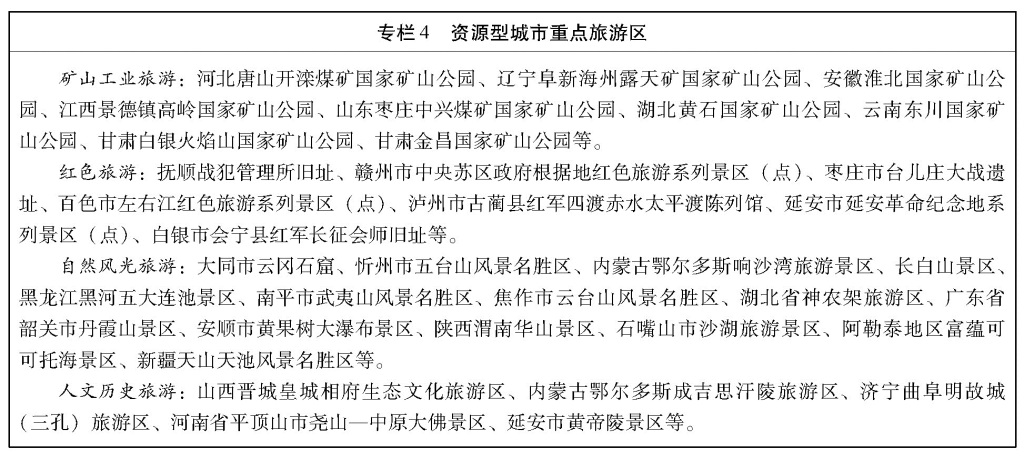 专栏4　资源型城市重点旅游区

矿山工业旅游：河北唐山开滦煤矿国家矿山公园、辽宁阜新海州露天矿国家矿山公园、安徽淮北国家矿山公园、江西景德镇高岭国家矿山公园、山东枣庄中兴煤矿国家矿山公园、湖北黄石国家矿山公园、云南东川国家矿山公园、甘肃白银火焰山国家矿山公园、甘肃金昌国家矿山公园等。

红色旅游：抚顺战犯管理所旧址、赣州市中央苏区政府根据地红色旅游系列景区（点）、枣庄市台儿庄大战遗址、百色市左右江红色旅游系列景区（点）、泸州市古蔺县红军四渡赤水太平渡陈列馆、延安市延安革命纪念地系列景区（点）、白银市会宁县红军长征会师旧址等。

自然风光旅游：大同市云冈石窟、忻州市五台山风景名胜区、内蒙古鄂尔多斯响沙湾旅游景区、长白山景区、黑龙江黑河五大连池景区、南平市武夷山风景名胜区、焦作市云台山风景名胜区、湖北省神农架旅游区、广东省韶关市丹霞山景区、安顺市黄果树大瀑布景区、陕西渭南华山景区、石嘴山市沙湖旅游景区、阿勒泰地区富蕴可可托海景区、新疆天山天池风景名胜区等。

人文历史旅游：山西晋城皇城相府生态文化旅游区、内蒙古鄂尔多斯成吉思汗陵旅游区、济宁曲阜明故城（三孔）旅游区、河南省平顶山市尧山—中原大佛景区、延安市黄帝陵景区等。